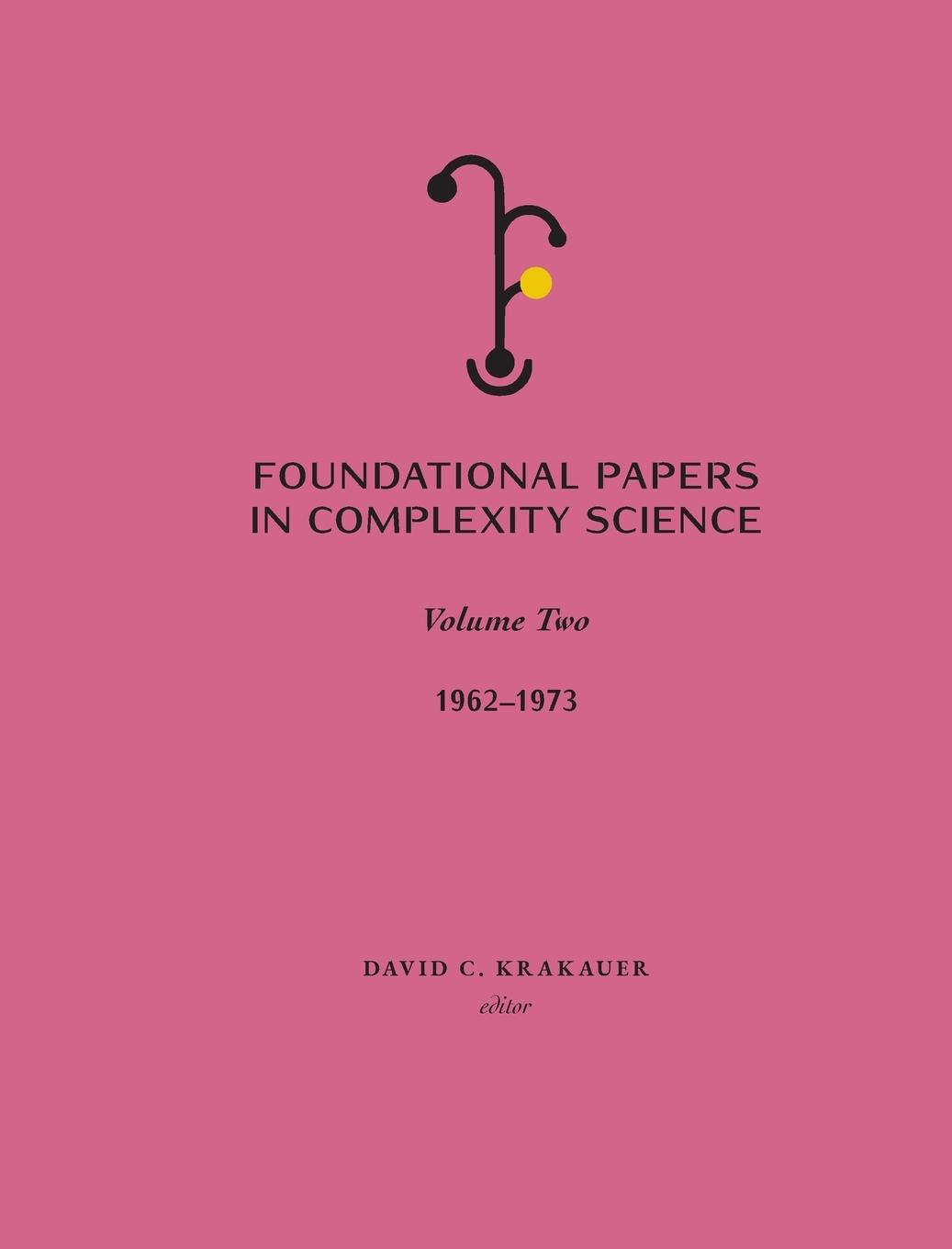 FOUNDATIONAL PAPERS IN COMPLEXITY SCIENCE

Volume Two

1962–1973

DAVID C. KRAKAUER
editor